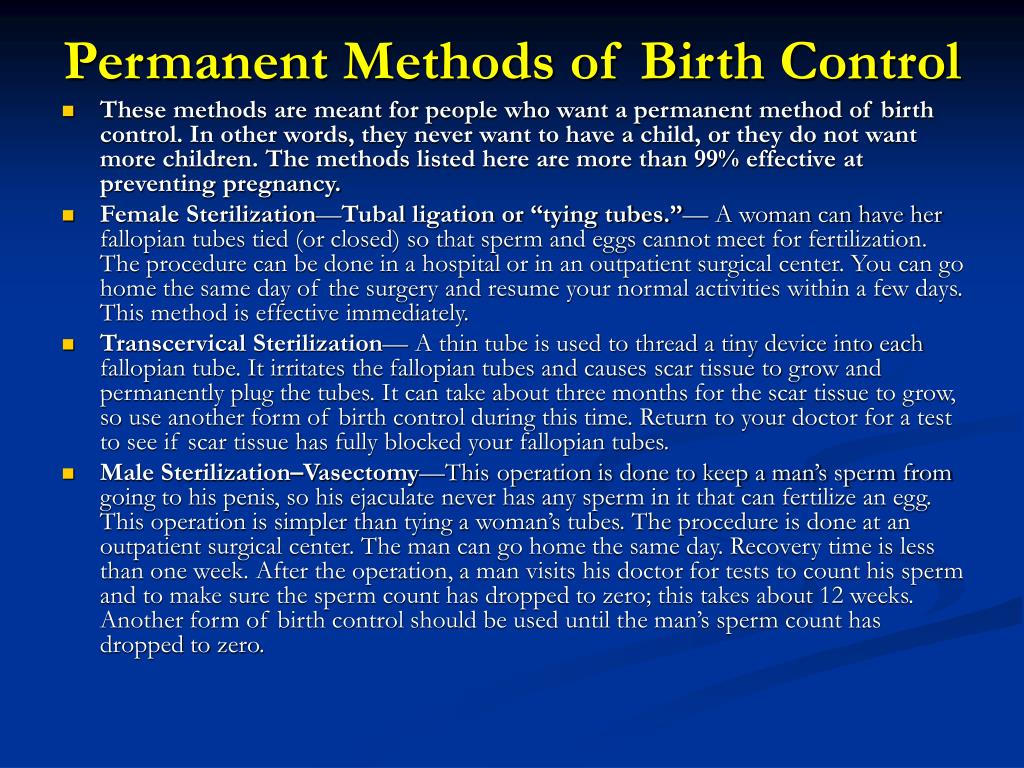 Permanent Methods of Birth Control

These methods are meant for people who want a permanent method of birth control. In other words, they never want to have a child, or they do not want more children. The methods listed here are more than 99% effective at preventing pregnancy.

Female Sterilization—Tubal ligation or “tying tubes.”— A woman can have her fallopian tubes tied (or closed) so that sperm and eggs cannot meet for fertilization. The procedure can be done in a hospital or in an outpatient surgical center. You can go home the same day of the surgery and resume your normal activities within a few days. This method is effective immediately.

Transcervical Sterilization— A thin tube is used to thread a tiny device into each fallopian tube. It irritates the fallopian tubes and causes scar tissue to grow and permanently plug the tubes. It can take about three months for the scar tissue to grow, so use another form of birth control during this time. Return to your doctor for a test to see if scar tissue has fully blocked your fallopian tubes.

Male Sterilization–Vasectomy—This operation is done to keep a man’s sperm from going to his penis, so his ejaculate never has any sperm in it that can fertilize an egg. This operation is simpler than tying a woman’s tubes. The procedure is done at an outpatient surgical center. The man can go home the same day. Recovery time is less than one week. After the operation, a man visits his doctor for tests to count his sperm and to make sure the sperm count has dropped to zero; this takes about 12 weeks. Another form of birth control should be used until the man’s sperm count has dropped to zero.